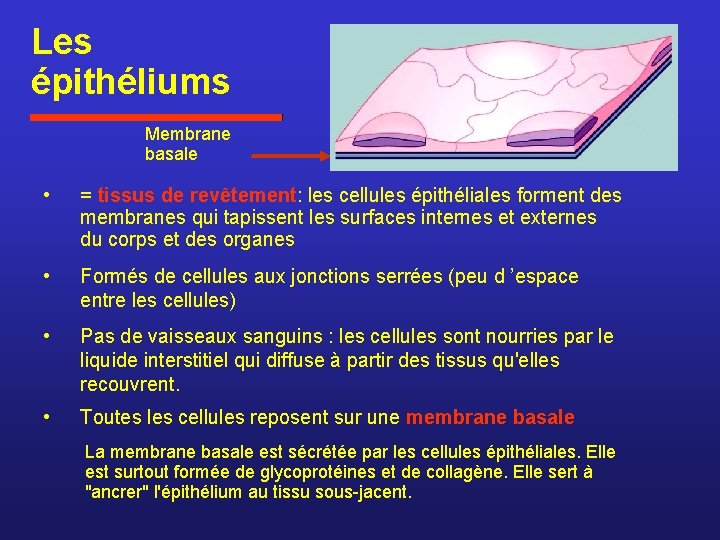 Les épithéliums

Membrane basale

• = tissus de revêtement: les cellules épithéliales forment des membranes qui tapissent les surfaces internes et externes du corps et des organes

• Formés de cellules aux jonctions serrées (peu d 'espace entre les cellules)

• Pas de vaisseaux sanguins : les cellules sont nourries par le liquide interstitiel qui diffuse à partir des tissus qu'elles recouvrent.

• Toutes les cellules reposent sur une membrane basale

La membrane basale est sécrétée par les cellules épithéliales. Elle est surtout formée de glycoprotéines et de collagène. Elle sert à "ancrer" l'épithélium au tissu sous-jacent.